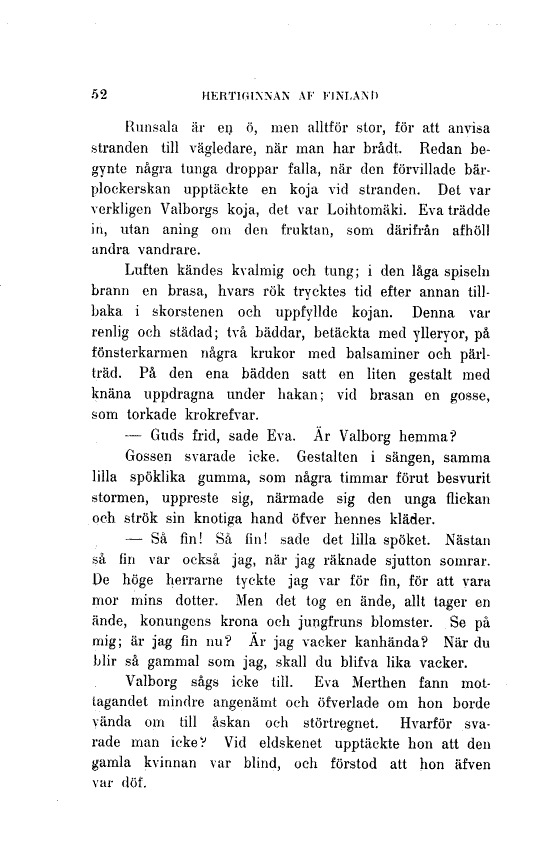 52 HERTIGINNAN AF FINLAND

Runsala är en ö, men alltför stor, för att anvisa stranden till vägledare, när man har brådt. Redan begynte några tunga droppar falla, när den förvillade bärplockerskan upptäckte en koja vid stranden. Det var verkligen Valborgs koja, det var Loihtomäki. Eva trädde in, utan aning om den fruktan, som därifrån afhöll andra vandrare.

Luften kändes kvalmig och tung; i den låga spiseln brann en brasa, hvars rök trycktes tid efter annan tillbaka i skorstenen och uppfyllde kojan. Denna var renlig och städad; två bäddar, betäckta med ylleryor, på fönsterkarmen några krukor med balsaminer och pärlträd. På den ena bädden satt en liten gestalt med knäna uppdragna under hakan; vid brasan en gosse, som torkade krokrefvar.

— Guds frid, sade Eva. Är Valborg hemma?

Gossen svarade icke. Gestalten i sängen, samma lilla spöklika gumma, som några timmar förut besvurit stormen, uppreste sig, närmade sig den unga flickan och strök sin knotiga hand öfver hennes kläder.

— Så fin! Så fin! sade det lilla spöket. Nästan så fin var också jag, när jag räknade sjutton somrar. De höge herrarne tyckte jag var för fin, för att vara mor mins dotter. Men det tog en ände, allt tager en ände, konungens krona och jungfruns blomster. Se på mig; är jag fin nu? Är jag vacker kanhända? När du blir så gammal som jag, skall du blifva lika vacker.

Valborg sågs icke till. Eva Merthen fann mottagandet mindre angenämt och öfverlade om hon borde vända om till åskan och störtregnet. Hvarför svarade man icke? Vid eldskenet upptäckte hon att den gamla kvinnan var blind, och förstod att hon äfven var döf.